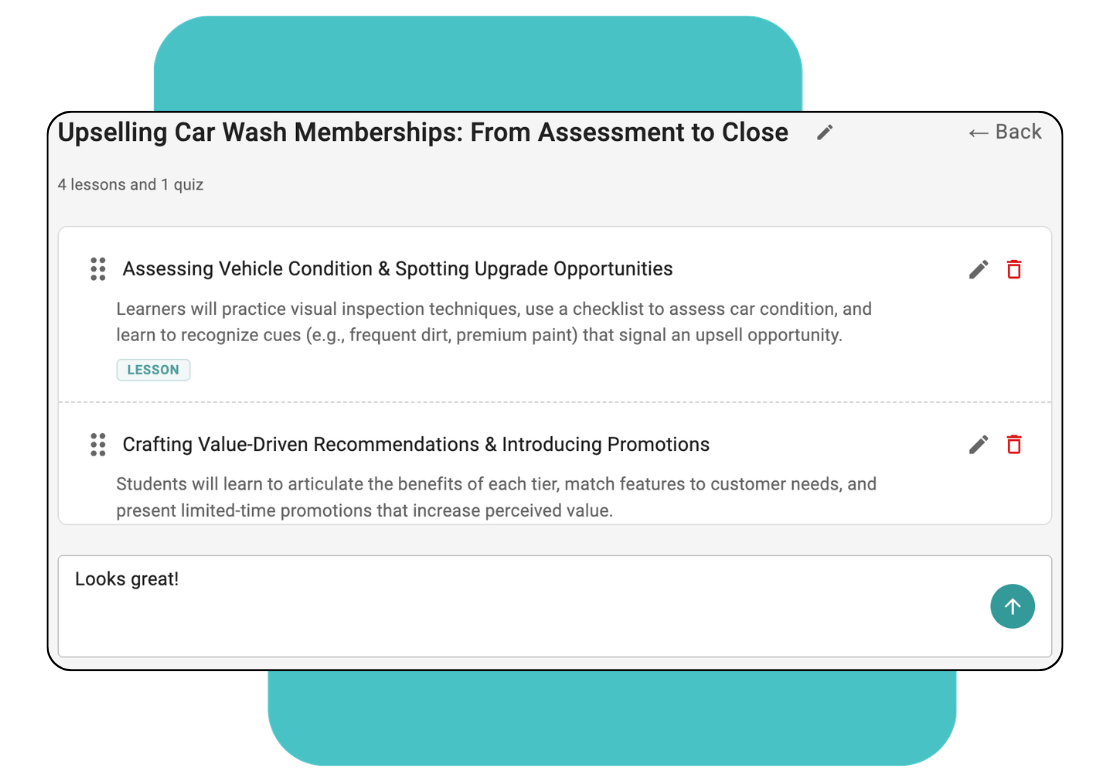 Upselling Car Wash Memberships: From Assessment to Close

← Back

4 lessons and 1 quiz

Assessing Vehicle Condition & Spotting Upgrade Opportunities

Learners will practice visual inspection techniques, use a checklist to assess car condition, and learn to recognize cues (e.g., frequent dirt, premium paint) that signal an upsell opportunity.

LESSON

Crafting Value-Driven Recommendations & Introducing Promotions

Students will learn to articulate the benefits of each tier, match features to customer needs, and present limited-time promotions that increase perceived value.

Looks great!